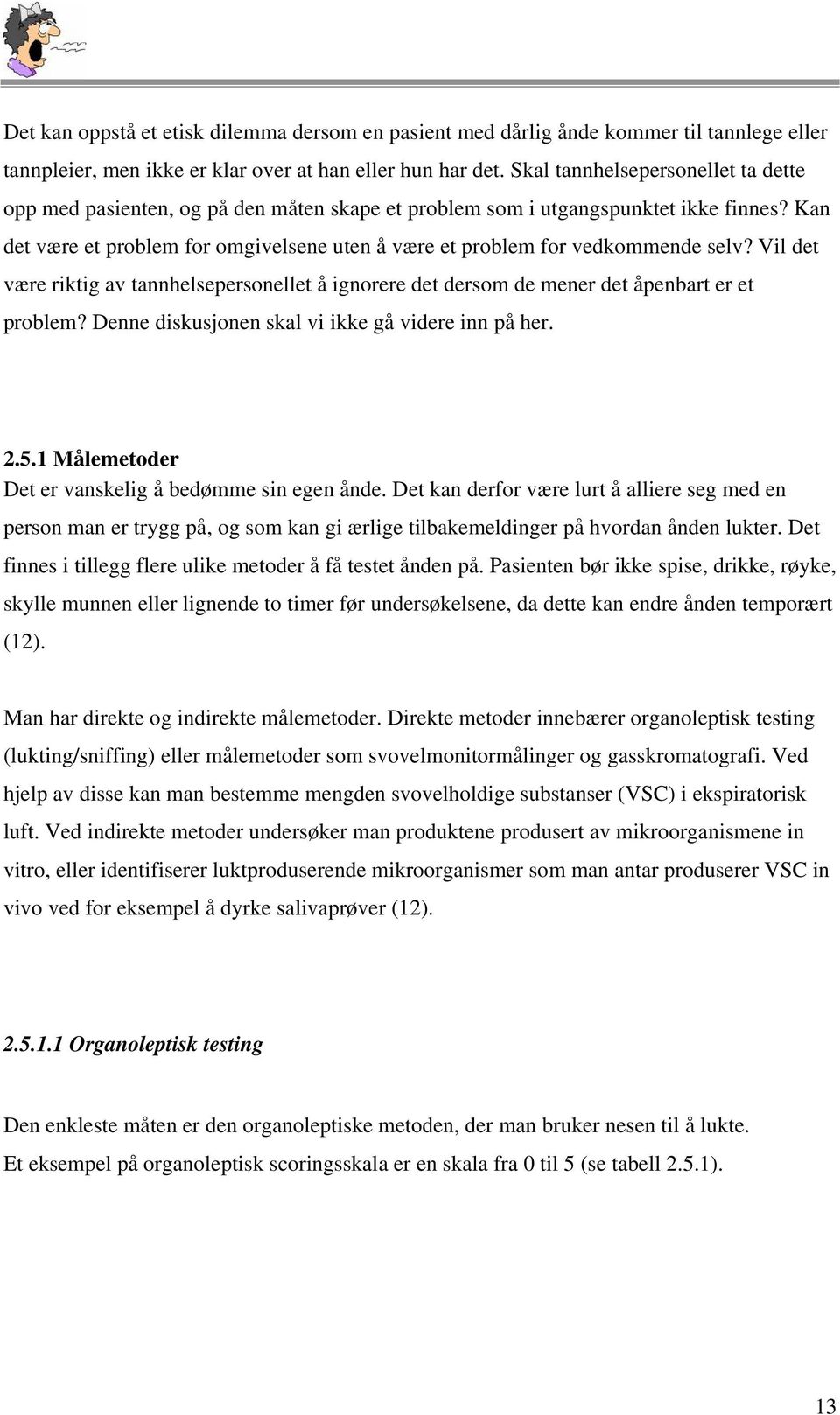 Det kan oppstå et etisk dilemma dersom en pasient med dårlig ånde kommer til tannlege eller tannpleier, men ikke er klar over at han eller hun har det. Skal tannhelsepersonellet ta dette opp med pasienten, og på den måten skape et problem som i utgangspunktet ikke finnes? Kan det være et problem for omgivelsene uten å være et problem for vedkommende selv? Vil det være riktig av tannhelsepersonellet å ignorere det dersom de mener det åpenbart er et problem? Denne diskusjonen skal vi ikke gå videre inn på her.

2.5.1 Målemetoder
Det er vanskelig å bedømme sin egen ånde. Det kan derfor være lurt å alliere seg med en person man er trygg på, og som kan gi ærlige tilbakemeldinger på hvordan ånden lukter. Det finnes i tillegg flere ulike metoder å få testet ånden på. Pasienten bør ikke spise, drikke, røyke, skylle munnen eller lignende to timer før undersøkelsene, da dette kan endre ånden temporært (12).

Man har direkte og indirekte målemetoder. Direkte metoder innebærer organoleptisk testing (lukting/sniffing) eller målemetoder som svovelmonitormålinger og gasskromatografi. Ved hjelp av disse kan man bestemme mengden svovelholdige substanser (VSC) i ekspiratorisk luft. Ved indirekte metoder undersøker man produktene produsert av mikroorganismene in vitro, eller identifiserer luktproduserende mikroorganismer som man antar produserer VSC in vivo ved for eksempel å dyrke salivaprøver (12).

2.5.1.1 Organoleptisk testing

Den enkleste måten er den organoleptiske metoden, der man bruker nesen til å lukte.
Et eksempel på organoleptisk scoringsskala er en skala fra 0 til 5 (se tabell 2.5.1).

13